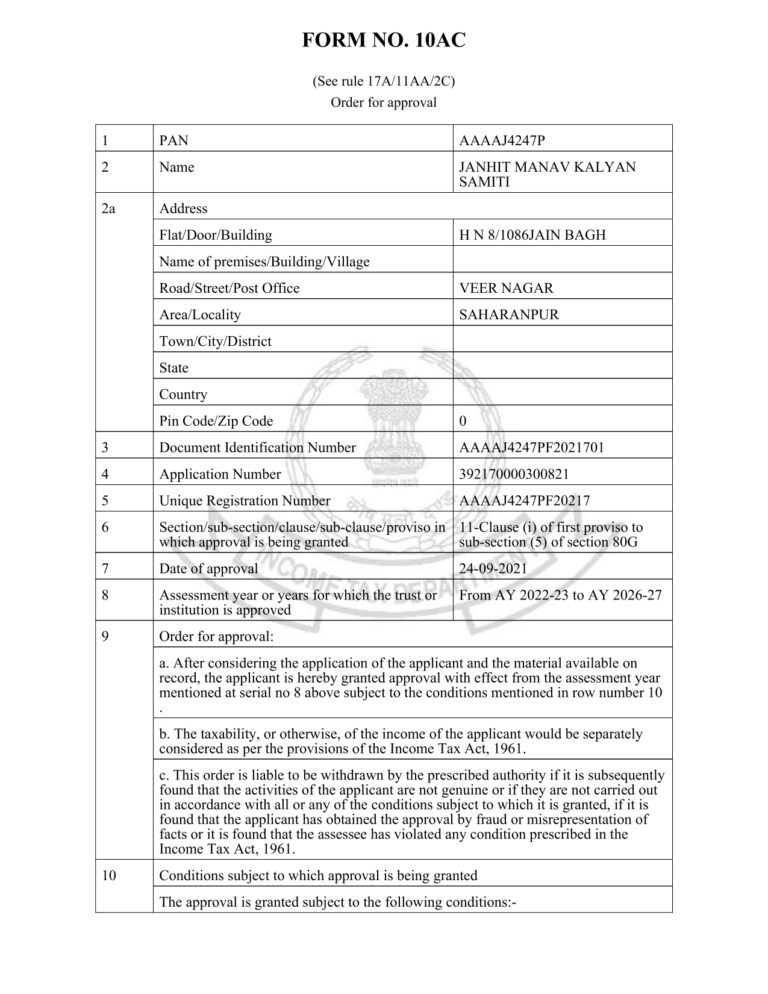 FORM NO. 10AC

(See rule 17A/11AA/2C)
Order for approval

| 1 | PAN | AAAAJ4247P |
|---|---|---|
| 2 | Name | JANHIT MANAV KALYAN SAMITI |
| 2a | Address | |
| | Flat/Door/Building | H N 8/1086JAIN BAGH |
| | Name of premises/Building/Village | |
| | Road/Street/Post Office | VEER NAGAR |
| | Area/Locality | SAHARANPUR |
| | Town/City/District | |
| | State | |
| | Country | |
| | Pin Code/Zip Code | 0 |
| 3 | Document Identification Number | AAAAJ4247PF2021701 |
| 4 | Application Number | 392170000300821 |
| 5 | Unique Registration Number | AAAAJ4247PF20217 |
| 6 | Section/sub-section/clause/sub-clause/proviso in which approval is being granted | 11-Clause (i) of first proviso to sub-section (5) of section 80G |
| 7 | Date of approval | 24-09-2021 |
| 8 | Assessment year or years for which the trust or institution is approved | From AY 2022-23 to AY 2026-27 |
| 9 | Order for approval: | |
| | a. After considering the application of the applicant and the material available on record, the applicant is hereby granted approval with effect from the assessment year mentioned at serial no 8 above subject to the conditions mentioned in row number 10 . | |
| | b. The taxability, or otherwise, of the income of the applicant would be separately considered as per the provisions of the Income Tax Act, 1961. | |
| | c. This order is liable to be withdrawn by the prescribed authority if it is subsequently found that the activities of the applicant are not genuine or if they are not carried out in accordance with all or any of the conditions subject to which it is granted, if it is found that the applicant has obtained the approval by fraud or misrepresentation of facts or it is found that the assessee has violated any condition prescribed in the Income Tax Act, 1961. | |
| 10 | Conditions subject to which approval is being granted | |
| | The approval is granted subject to the following conditions:- | |